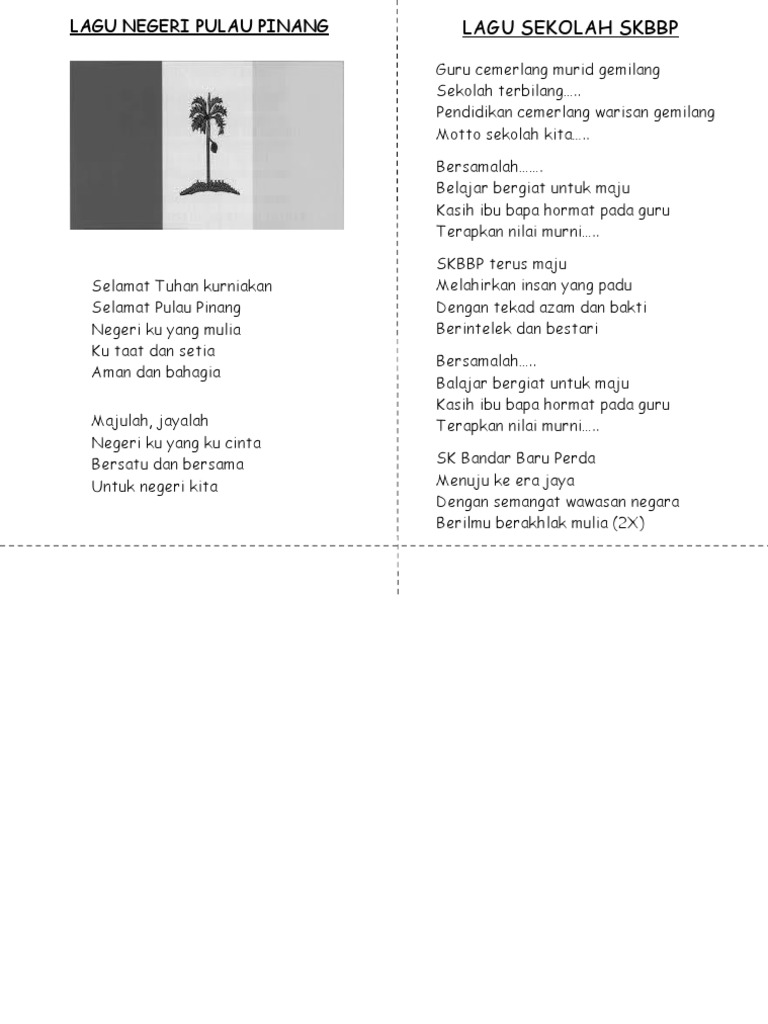 LAGU NEGERI PULAU PINANG

Selamat Tuhan kurniakan
Selamat Pulau Pinang
Negeri ku yang mulia
Ku taat dan setia
Aman dan bahagia

Majulah, jayalah
Negeri ku yang ku cinta
Bersatu dan bersama
Untuk negeri kita

LAGU SEKOLAH SKBBP

Guru cemerlang murid gemilang
Sekolah terbilang.....
Pendidikan cemerlang warisan gemilang
Motto sekolah kita.....

Bersamalah.......
Belajar bergiat untuk maju
Kasih ibu bapa hormat pada guru
Terapkan nilai murni.....

SKBBP terus maju
Melahirkan insan yang padu
Dengan tekad azam dan bakti
Berintelek dan bestari

Bersamalah.....
Balajar bergiat untuk maju
Kasih ibu bapa hormat pada guru
Terapkan nilai murni.....

SK Bandar Baru Perda
Menuju ke era jaya
Dengan semangat wawasan negara
Berilmu berakhlak mulia (2X)